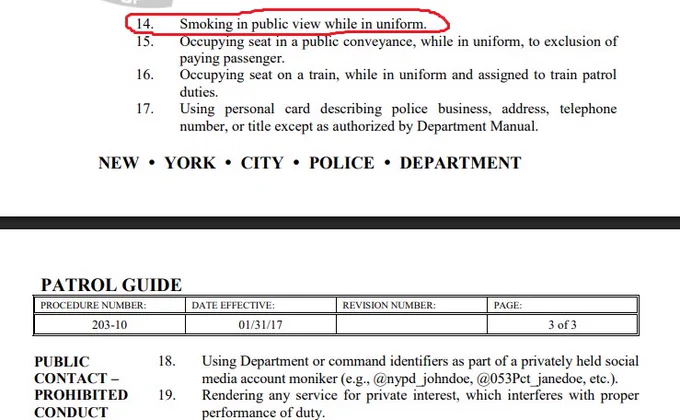 14. Smoking in public view while in uniform.
15. Occupying seat in a public conveyance, while in uniform, to exclusion of paying passenger.
16. Occupying seat on a train, while in uniform and assigned to train patrol duties.
17. Using personal card describing police business, address, telephone number, or title except as authorized by Department Manual.

NEW • YORK • CITY • POLICE • DEPARTMENT

PATROL GUIDE

| PROCEDURE NUMBER: | DATE EFFECTIVE: | REVISION NUMBER: | PAGE: |
|---|---|---|---|
| 203-10 | 01/31/17 | | 3 of 3 |

PUBLIC CONTACT – PROHIBITED CONDUCT

18. Using Department or command identifiers as part of a privately held social media account moniker (e.g., @nypd_johndoe, @053Pct_janedoe, etc.).
19. Rendering any service for private interest, which interferes with proper performance of duty.